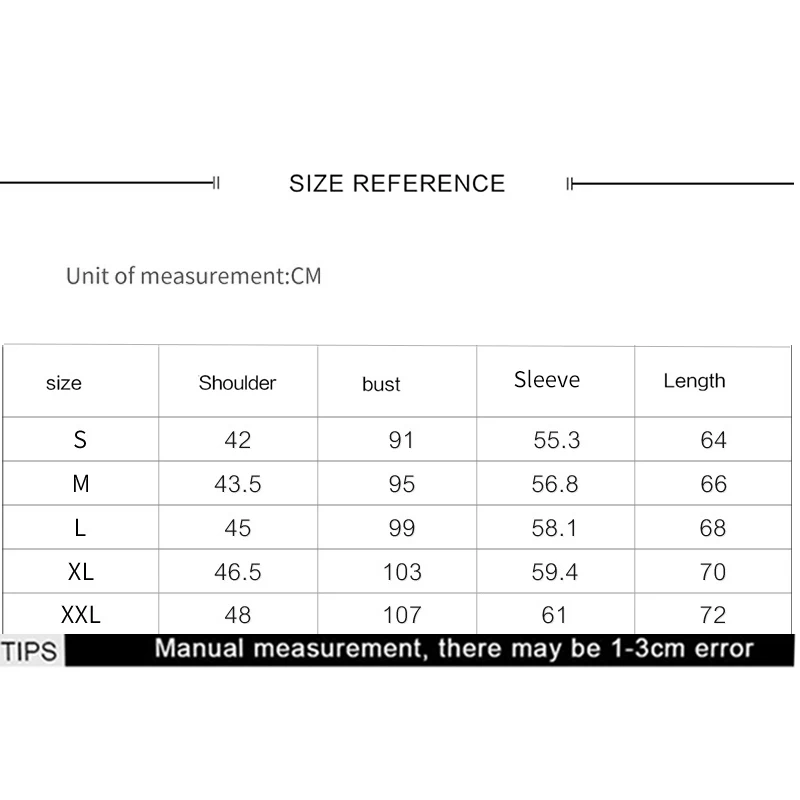 SIZE REFERENCE

Unit of measurement:CM

| size | Shoulder | bust | Sleeve | Length |
|---|---|---|---|---|
| S | 42 | 91 | 55.3 | 64 |
| M | 43.5 | 95 | 56.8 | 66 |
| L | 45 | 99 | 58.1 | 68 |
| XL | 46.5 | 103 | 59.4 | 70 |
| XXL | 48 | 107 | 61 | 72 |

TIPS Manual measurement, there may be 1-3cm error